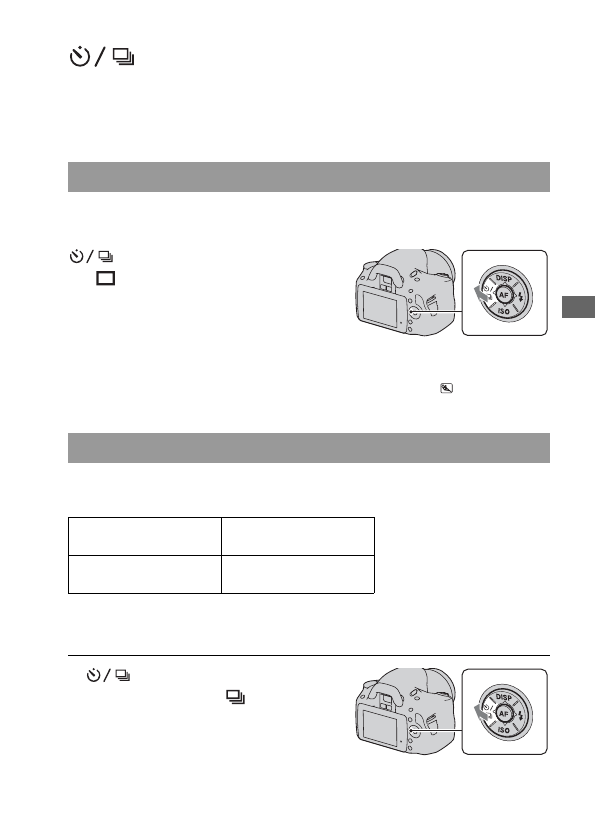 DISP
AF
ISO

DISP
AF
ISO